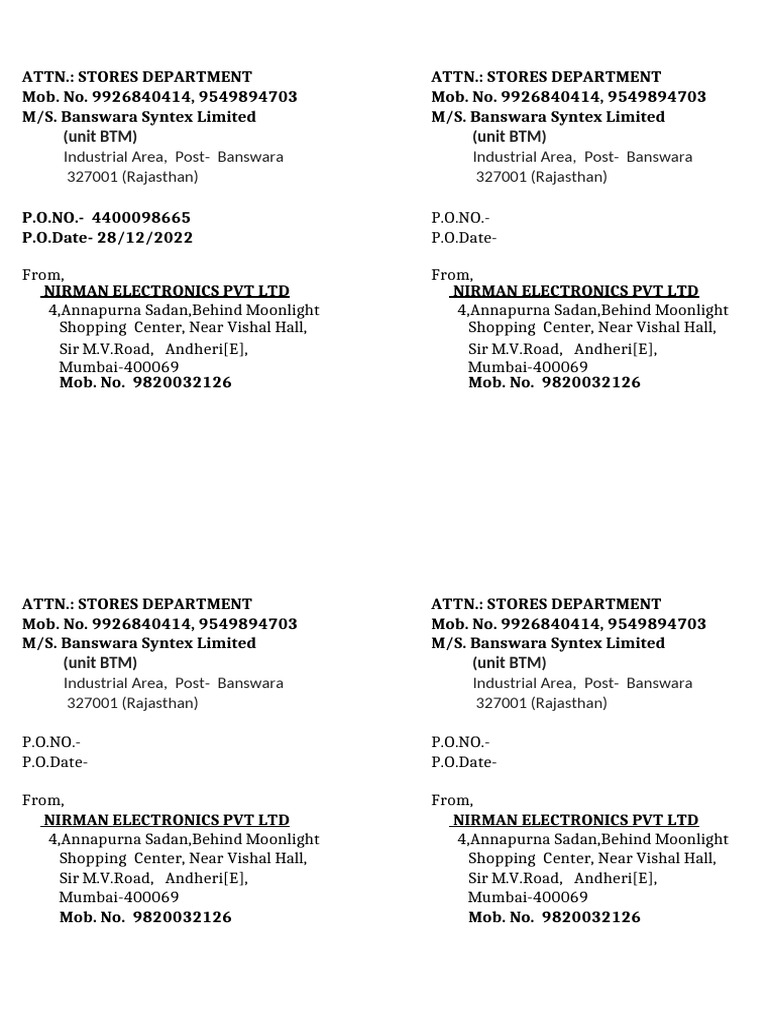 ATTN.: STORES DEPARTMENT
Mob. No. 9926840414, 9549894703
M/S. Banswara Syntex Limited
(unit BTM)
Industrial Area, Post- Banswara
327001 (Rajasthan)

P.O.NO.- 4400098665
P.O.Date- 28/12/2022

From,
NIRMAN ELECTRONICS PVT LTD
4,Annapurna Sadan,Behind Moonlight Shopping Center, Near Vishal Hall, Sir M.V.Road, Andheri[E], Mumbai-400069
Mob. No. 9820032126

ATTN.: STORES DEPARTMENT
Mob. No. 9926840414, 9549894703
M/S. Banswara Syntex Limited
(unit BTM)
Industrial Area, Post- Banswara
327001 (Rajasthan)

P.O.NO.-
P.O.Date-

From,
NIRMAN ELECTRONICS PVT LTD
4,Annapurna Sadan,Behind Moonlight Shopping Center, Near Vishal Hall, Sir M.V.Road, Andheri[E], Mumbai-400069
Mob. No. 9820032126

ATTN.: STORES DEPARTMENT
Mob. No. 9926840414, 9549894703
M/S. Banswara Syntex Limited
(unit BTM)
Industrial Area, Post- Banswara
327001 (Rajasthan)

P.O.NO.-
P.O.Date-

From,
NIRMAN ELECTRONICS PVT LTD
4,Annapurna Sadan,Behind Moonlight Shopping Center, Near Vishal Hall, Sir M.V.Road, Andheri[E], Mumbai-400069
Mob. No. 9820032126

ATTN.: STORES DEPARTMENT
Mob. No. 9926840414, 9549894703
M/S. Banswara Syntex Limited
(unit BTM)
Industrial Area, Post- Banswara
327001 (Rajasthan)

P.O.NO.-
P.O.Date-

From,
NIRMAN ELECTRONICS PVT LTD
4,Annapurna Sadan,Behind Moonlight Shopping Center, Near Vishal Hall, Sir M.V.Road, Andheri[E], Mumbai-400069
Mob. No. 9820032126